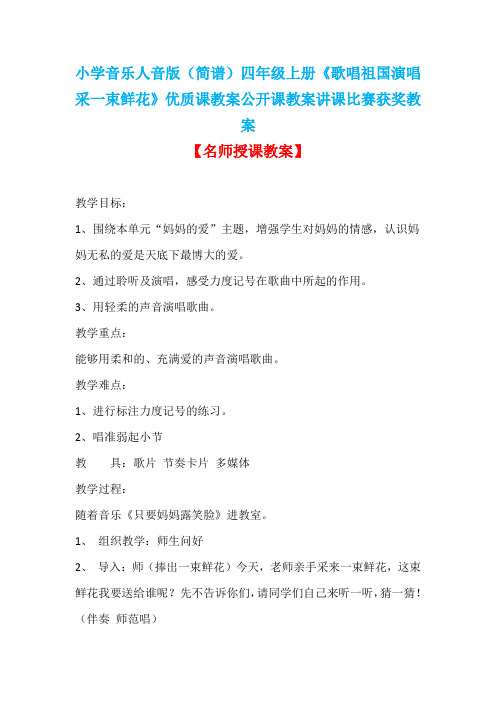 小学音乐人音版（简谱）四年级上册《歌唱祖国演唱采一束鲜花》优质课教案公开课教案讲课比赛获奖教案

【名师授课教案】

教学目标：

1、围绕本单元“妈妈的爱”主题，增强学生对妈妈的情感，认识妈妈无私的爱是天底下最博大的爱。

2、通过聆听及演唱，感受力度记号在歌曲中所起的作用。

3、用轻柔的声音演唱歌曲。

教学重点：

能够用柔和的、充满爱的声音演唱歌曲。

教学难点：

1、进行标注力度记号的练习。

2、唱准弱起小节

教　　具：歌片　节奏卡片　多媒体

教学过程：

随着音乐《只要妈妈露笑脸》进教室。

1、　组织教学：师生问好

2、　导入：师（捧出一束鲜花）今天，老师亲手采来一束鲜花，这束鲜花我要送给谁呢？先不告诉你们，请同学们自己来听一听，猜一猜！（伴奏　师范唱）